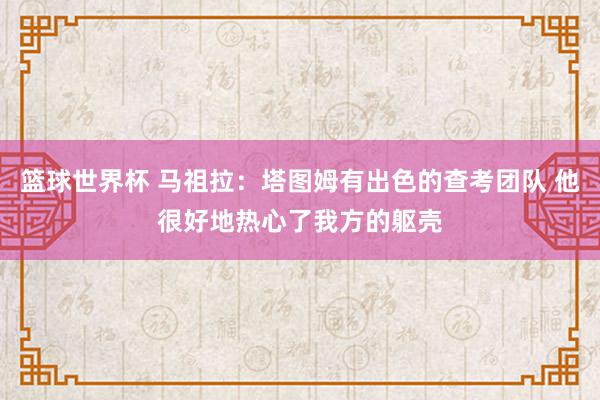 篮球世界杯 马祖拉：塔图姆有出色的查考团队 他很好地热心了我方的躯壳